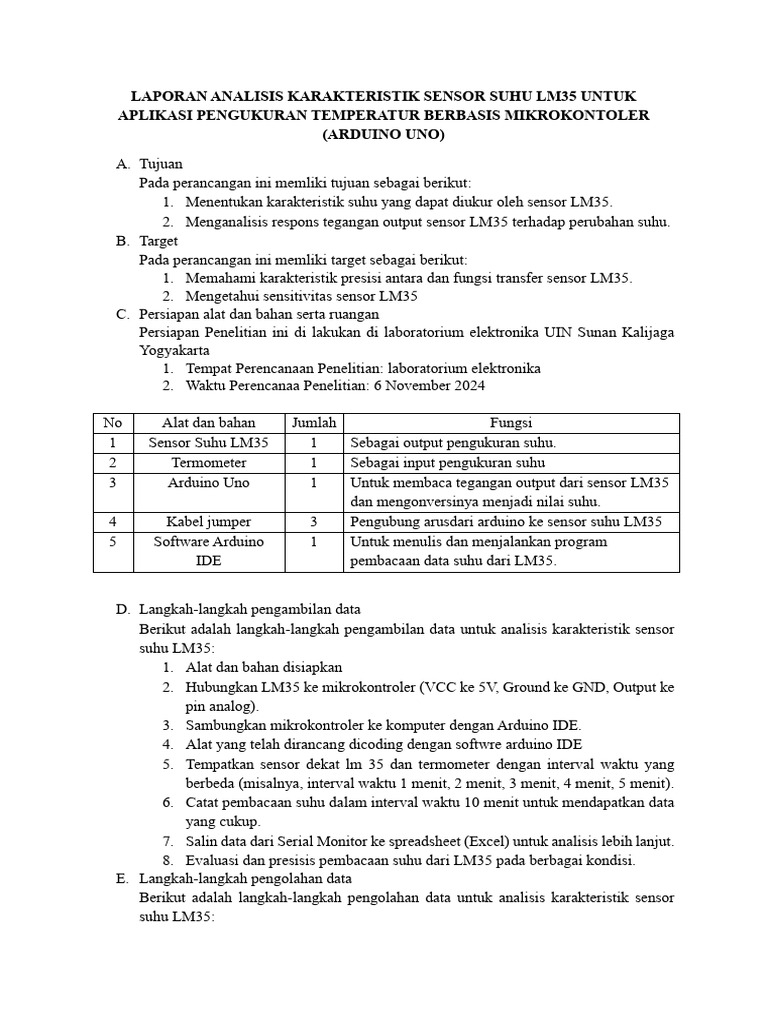 LAPORAN ANALISIS KARAKTERISTIK SENSOR SUHU LM35 UNTUK APLIKASI PENGUKURAN TEMPERATUR BERBASIS MIKROKONTOLER (ARDUINO UNO)

A. Tujuan
Pada perancangan ini memliki tujuan sebagai berikut:
1. Menentukan karakteristik suhu yang dapat diukur oleh sensor LM35.
2. Menganalisis respons tegangan output sensor LM35 terhadap perubahan suhu.

B. Target
Pada perancangan ini memliki target sebagai berikut:
1. Memahami karakteristik presisi antara dan fungsi transfer sensor LM35.
2. Mengetahui sensitivitas sensor LM35

C. Persiapan alat dan bahan serta ruangan
Persiapan Penelitian ini di lakukan di laboratorium elektronika UIN Sunan Kalijaga Yogyakarta
1. Tempat Perencanaan Penelitian: laboratorium elektronika
2. Waktu Perencanaa Penelitian: 6 November 2024

| No | Alat dan bahan | Jumlah | Fungsi |
|---|---|---|---|
| 1 | Sensor Suhu LM35 | 1 | Sebagai output pengukuran suhu. |
| 2 | Termometer | 1 | Sebagai input pengukuran suhu |
| 3 | Arduino Uno | 1 | Untuk membaca tegangan output dari sensor LM35 dan mengonversinya menjadi nilai suhu. |
| 4 | Kabel jumper | 3 | Pengubung arusdari arduino ke sensor suhu LM35 |
| 5 | Software Arduino IDE | 1 | Untuk menulis dan menjalankan program pembacaan data suhu dari LM35. |

D. Langkah-langkah pengambilan data
Berikut adalah langkah-langkah pengambilan data untuk analisis karakteristik sensor suhu LM35:
1. Alat dan bahan disiapkan
2. Hubungkan LM35 ke mikrokontroler (VCC ke 5V, Ground ke GND, Output ke pin analog).
3. Sambungkan mikrokontroler ke komputer dengan Arduino IDE.
4. Alat yang telah dirancang dicoding dengan softwre arduino IDE
5. Tempatkan sensor dekat lm 35 dan termometer dengan interval waktu yang berbeda (misalnya, interval waktu 1 menit, 2 menit, 3 menit, 4 menit, 5 menit).
6. Catat pembacaan suhu dalam interval waktu 10 menit untuk mendapatkan data yang cukup.
7. Salin data dari Serial Monitor ke spreadsheet (Excel) untuk analisis lebih lanjut.
8. Evaluasi dan presisis pembacaan suhu dari LM35 pada berbagai kondisi.

E. Langkah-langkah pengolahan data
Berikut adalah langkah-langkah pengolahan data untuk analisis karakteristik sensor suhu LM35: